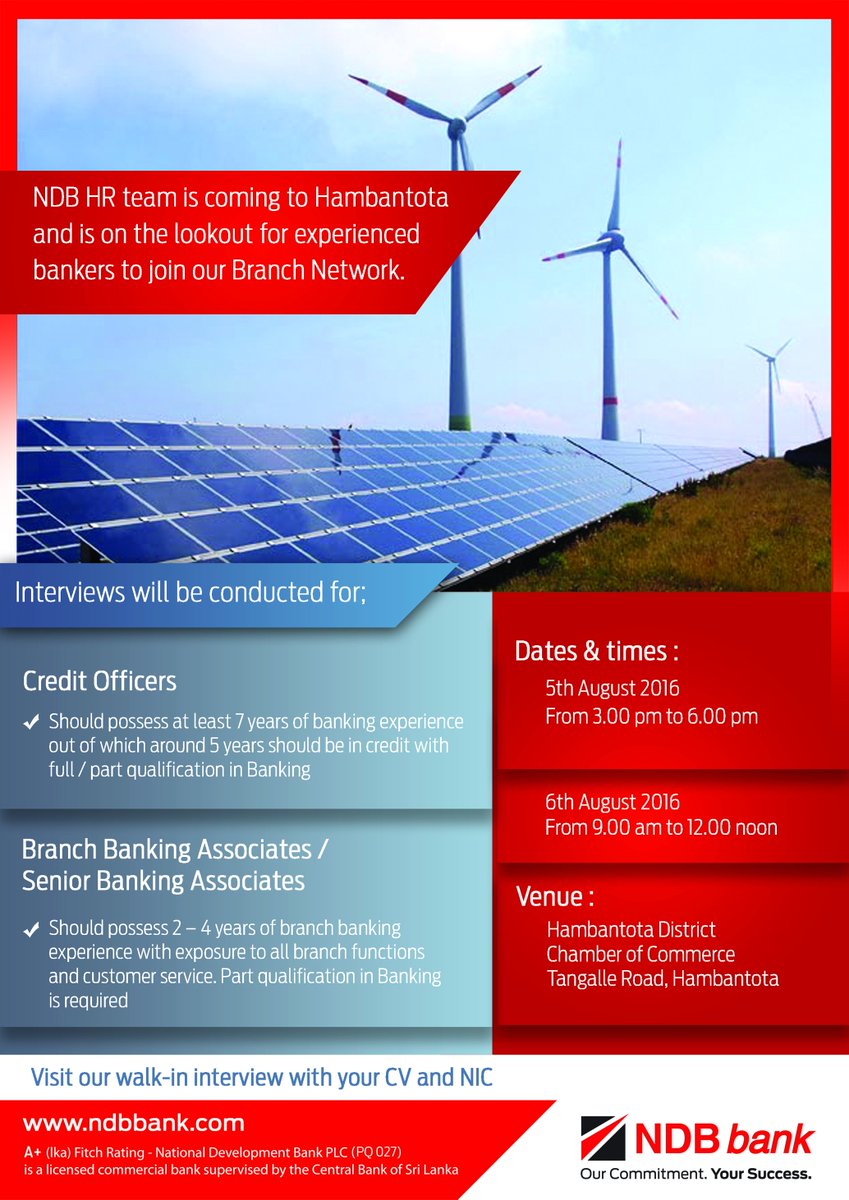 NDB HR team is coming to Hambantota and is on the lookout for experienced bankers to join our Branch Network.

Interviews will be conducted for;

Credit Officers

✔ Should possess at least 7 years of banking experience out of which around 5 years should be in credit with full / part qualification in Banking

Branch Banking Associates / Senior Banking Associates

✔ Should possess 2 – 4 years of branch banking experience with exposure to all branch functions and customer service. Part qualification in Banking is required

Dates & times :

5th August 2016
From 3.00 pm to 6.00 pm

6th August 2016
From 9.00 am to 12.00 noon

Venue :

Hambantota District
Chamber of Commerce
Tangalle Road, Hambantota

Visit our walk-in interview with your CV and NIC

www.ndbbank.com

A+ (lka) Fitch Rating - National Development Bank PLC (PQ 027) is a licensed commercial bank supervised by the Central Bank of Sri Lanka

NDB bank
Our Commitment. Your Success.